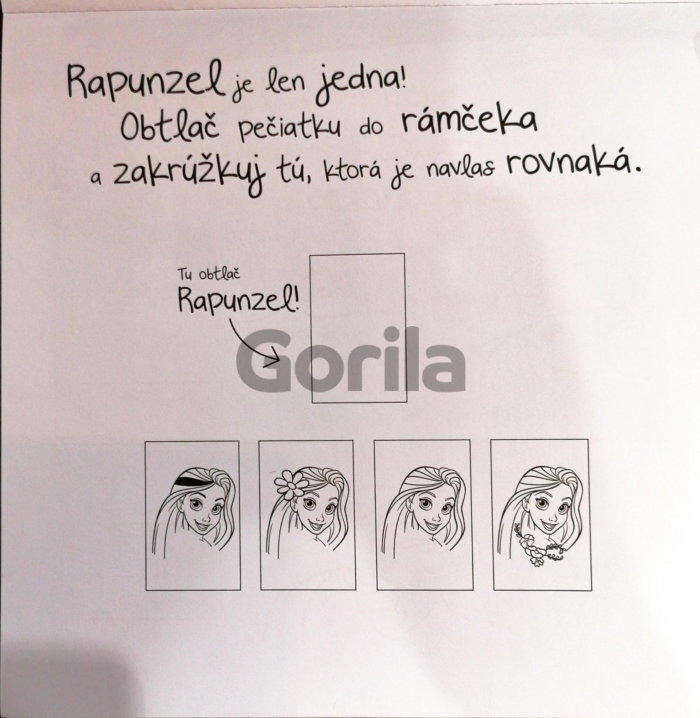 Rapunzel je len jedna! Obtlač pečiatku do rámčeka a zakrúžkuj tú, ktorá je navlas rovnaká.

Tu obtlač
Rapunzel!

Gorila